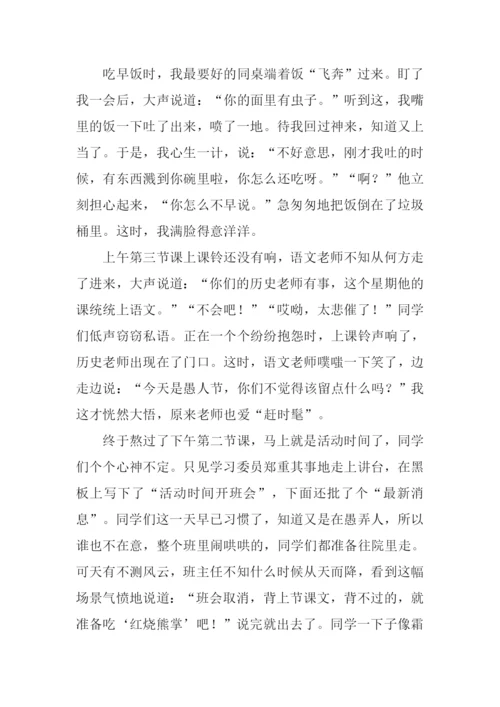 吃早饭时，我最要好的同桌端着饭“飞奔”过来。盯了我一会后，大声说道：“你的面里有虫子。”听到这，我嘴里的饭一下吐了出来，喷了一地。待我回过神来，知道又上当了。于是，我心生一计，说：“不好意思，刚才我吐的时候，有东西溅到你碗里啦，你怎么还吃呀。”“啊？”他立刻担心起来，“你怎么不早说。”急匆匆地把饭倒在了垃圾桶里。这时，我满脸得意洋洋。

上午第三节课上课铃还没有响，语文老师不知从何方走了进来，大声说道：“你们的历史老师有事，这个星期他的课统统上语文。”“不会吧！”“哎呦，太悲催了！”同学们低声窃窃私语。正在一个个纷纷抱怨时，上课铃声响了，历史老师出现在了门口。这时，语文老师噗嗤一下笑了，边走边说：“今天是愚人节，你们不觉得该留点什么吗？”我这才恍然大悟，原来老师也爱“赶时髦”。

终于熬过了下午第二节课，马上就是活动时间了，同学们个个心神不定。只见学习委员郑重其事地走上讲台，在黑板上写下了“活动时间开班会”，下面还批了个“最新消息”。同学们这一天早已习惯了，知道又是在愚弄人，所以谁也不在意，整个班里闹哄哄的，同学们都准备往院里走。可天有不测风云，班主任不知什么时候从天而降，看到这幅场景气愤地说道：“班会取消，背上节课文，背不过的，就准备吃‘红烧熊掌’吧！”说完就出去了。同学一下子像霜